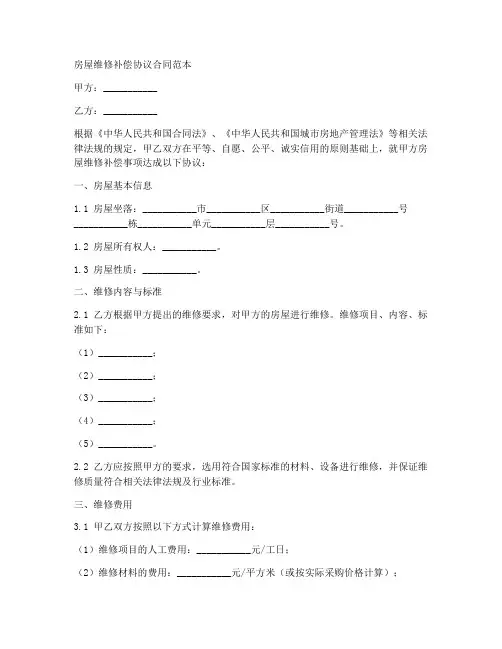 房屋维修补偿协议合同范本

甲方：__________

乙方：__________

根据《中华人民共和国合同法》、《中华人民共和国城市房地产管理法》等相关法律法规的规定，甲乙双方在平等、自愿、公平、诚实信用的原则基础上，就甲方房屋维修补偿事项达成以下协议：

一、房屋基本信息

1.1 房屋坐落：__________市__________区__________街道__________号__________栋__________单元__________层__________号。

1.2 房屋所有权人：__________。

1.3 房屋性质：__________。

二、维修内容与标准

2.1 乙方根据甲方提出的维修要求，对甲方的房屋进行维修。维修项目、内容、标准如下：

（1）__________；

（2）__________；

（3）__________；

（4）__________；

（5）__________。

2.2 乙方应按照甲方的要求，选用符合国家标准的材料、设备进行维修，并保证维修质量符合相关法律法规及行业标准。

三、维修费用

3.1 甲乙双方按照以下方式计算维修费用：

（1）维修项目的人工费用：__________元/工日；

（2）维修材料的费用：__________元/平方米（或按实际采购价格计算）；